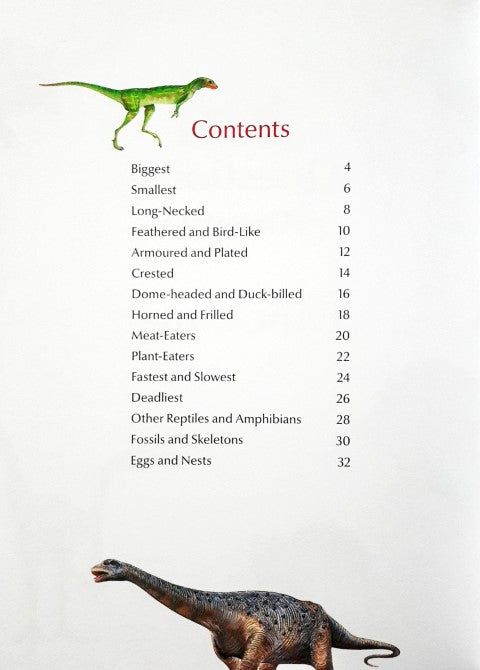 Contents

| | |
|---|---|
| Biggest | 4 |
| Smallest | 6 |
| Long-Necked | 8 |
| Feathered and Bird-Like | 10 |
| Armoured and Plated | 12 |
| Crested | 14 |
| Dome-headed and Duck-billed | 16 |
| Horned and Frilled | 18 |
| Meat-Eaters | 20 |
| Plant-Eaters | 22 |
| Fastest and Slowest | 24 |
| Deadliest | 26 |
| Other Reptiles and Amphibians | 28 |
| Fossils and Skeletons | 30 |
| Eggs and Nests | 32 |